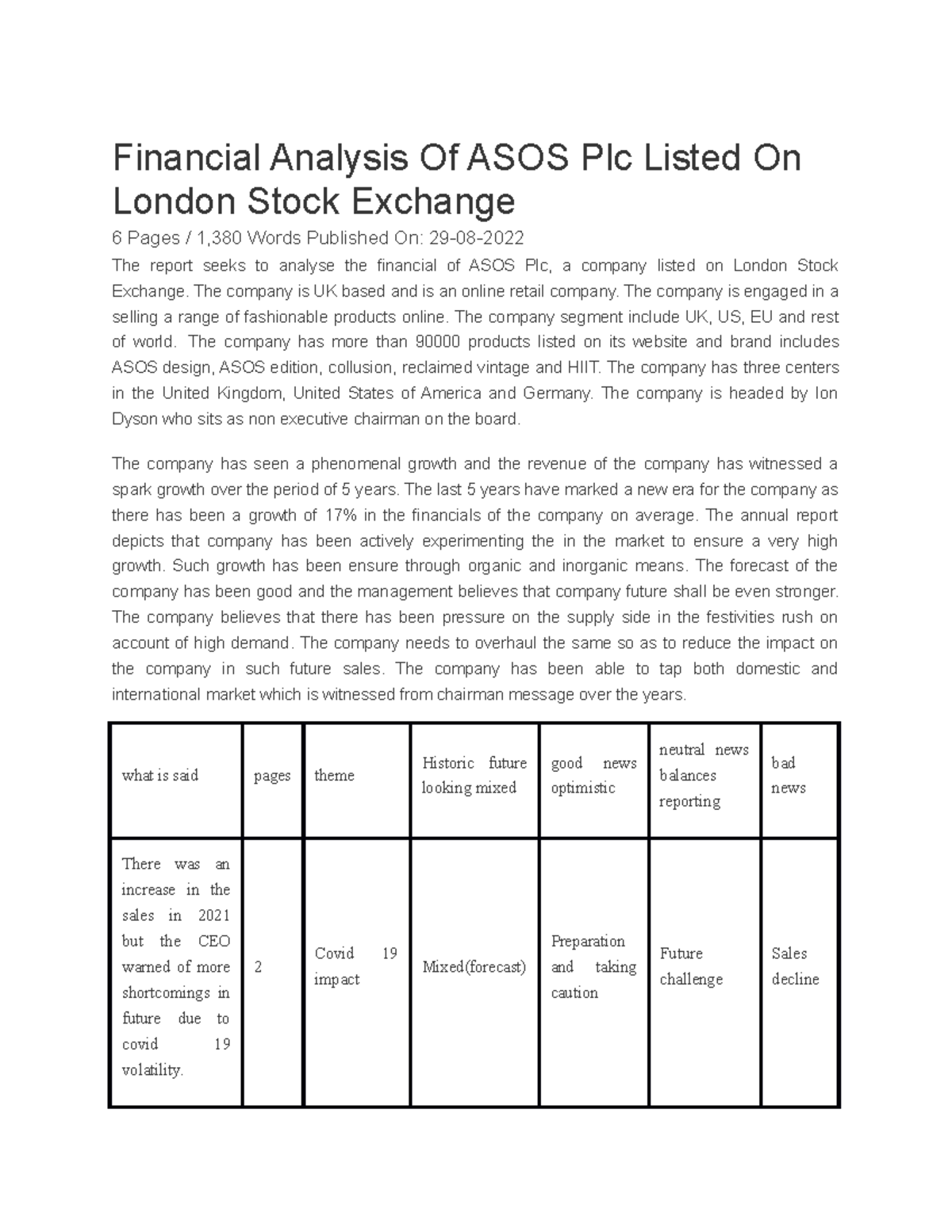 Financial Analysis Of ASOS Plc Listed On London Stock Exchange

6 Pages / 1,380 Words Published On: 29-08-2022

The report seeks to analyse the financial of ASOS Plc, a company listed on London Stock Exchange. The company is UK based and is an online retail company. The company is engaged in a selling a range of fashionable products online. The company segment include UK, US, EU and rest of world. The company has more than 90000 products listed on its website and brand includes ASOS design, ASOS edition, collusion, reclaimed vintage and HIIT. The company has three centers in the United Kingdom, United States of America and Germany. The company is headed by Ion Dyson who sits as non executive chairman on the board.

The company has seen a phenomenal growth and the revenue of the company has witnessed a spark growth over the period of 5 years. The last 5 years have marked a new era for the company as there has been a growth of 17% in the financials of the company on average. The annual report depicts that company has been actively experimenting the in the market to ensure a very high growth. Such growth has been ensure through organic and inorganic means. The forecast of the company has been good and the management believes that company future shall be even stronger. The company believes that there has been pressure on the supply side in the festivities rush on account of high demand. The company needs to overhaul the same so as to reduce the impact on the company in such future sales. The company has been able to tap both domestic and international market which is witnessed from chairman message over the years.

| what is said | pages | theme | Historic future looking mixed | good news optimistic | neutral news balances reporting | bad news |
|---|---|---|---|---|---|---|
| There was an increase in the sales in 2021 but the CEO warned of more shortcomings in future due to covid 19 volatility. | 2 | Covid 19 impact | Mixed(forecast) | Preparation and taking caution | Future challenge | Sales decline |